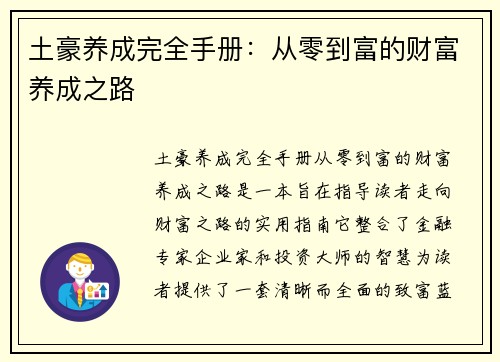 土豪养成完全手册：从零到富的财富养成之路

土豪养成完全手册从零到富的财富养成之路是一本旨在指导读者走向财富之路的实用指南它整合了金融专家企业家和投资大师的智慧为读者提供了一套清晰而全面的致富蓝